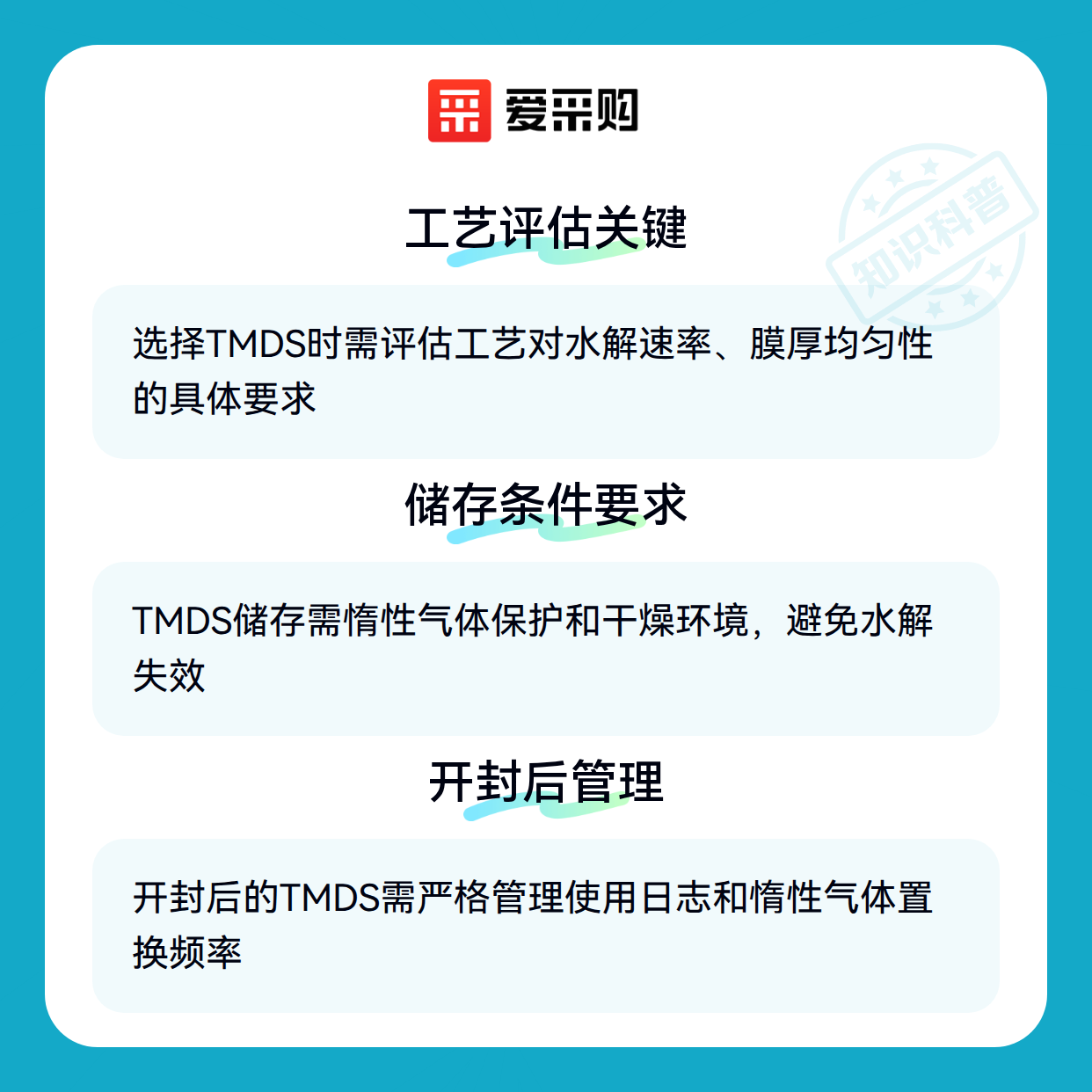 爱采购

工艺评估关键

选择TMDS时需评估工艺对水解速率、膜厚均匀性的具体要求

储存条件要求

TMDS储存需惰性气体保护和干燥环境，避免水解失效

开封后管理

开封后的TMDS需严格管理使用日志和惰性气体置换频率

知识科普